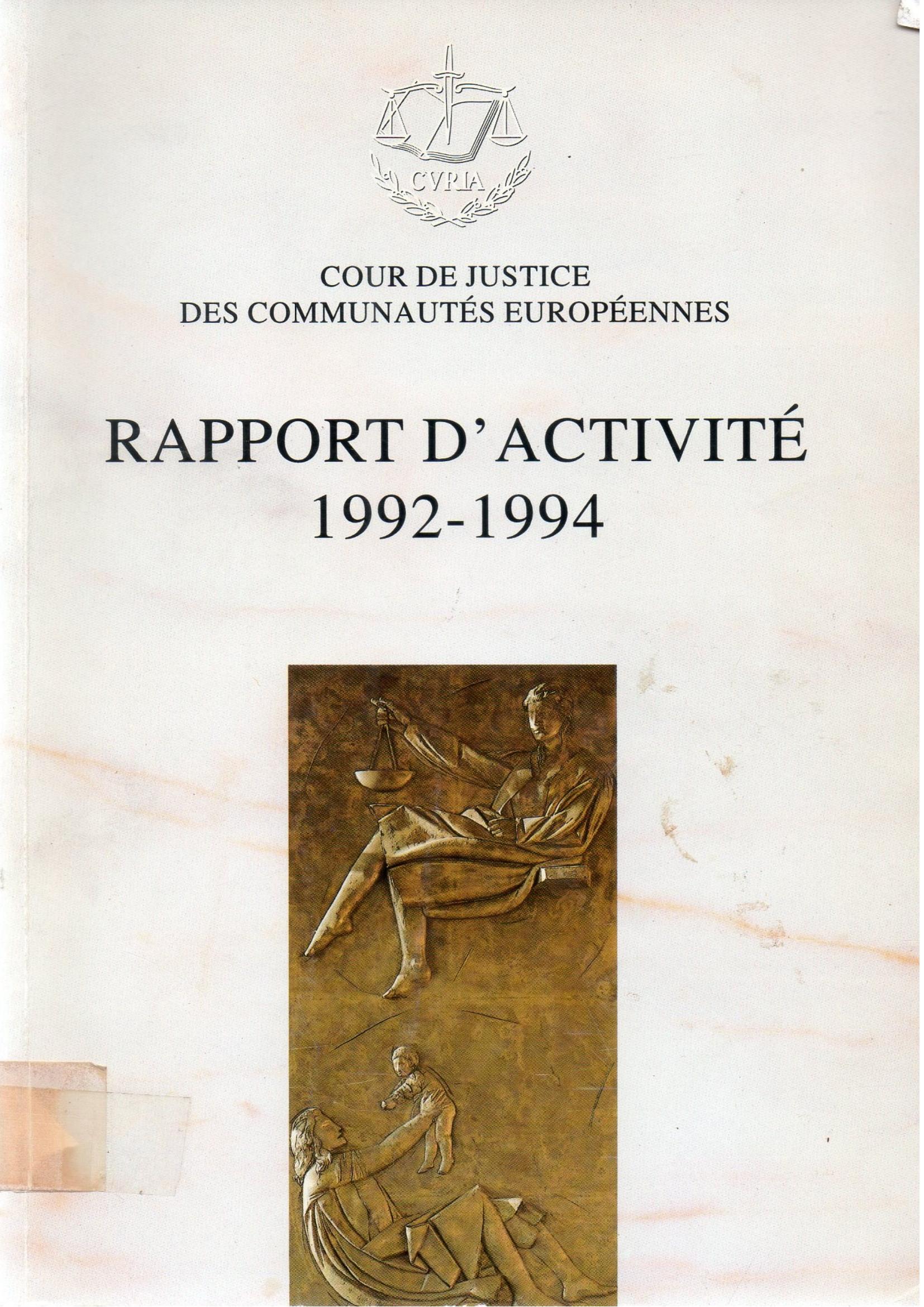 CVRIA

COUR DE JUSTICE
DES COMMUNAUTÉS EUROPÉENNES

RAPPORT D'ACTIVITÉ
1992-1994